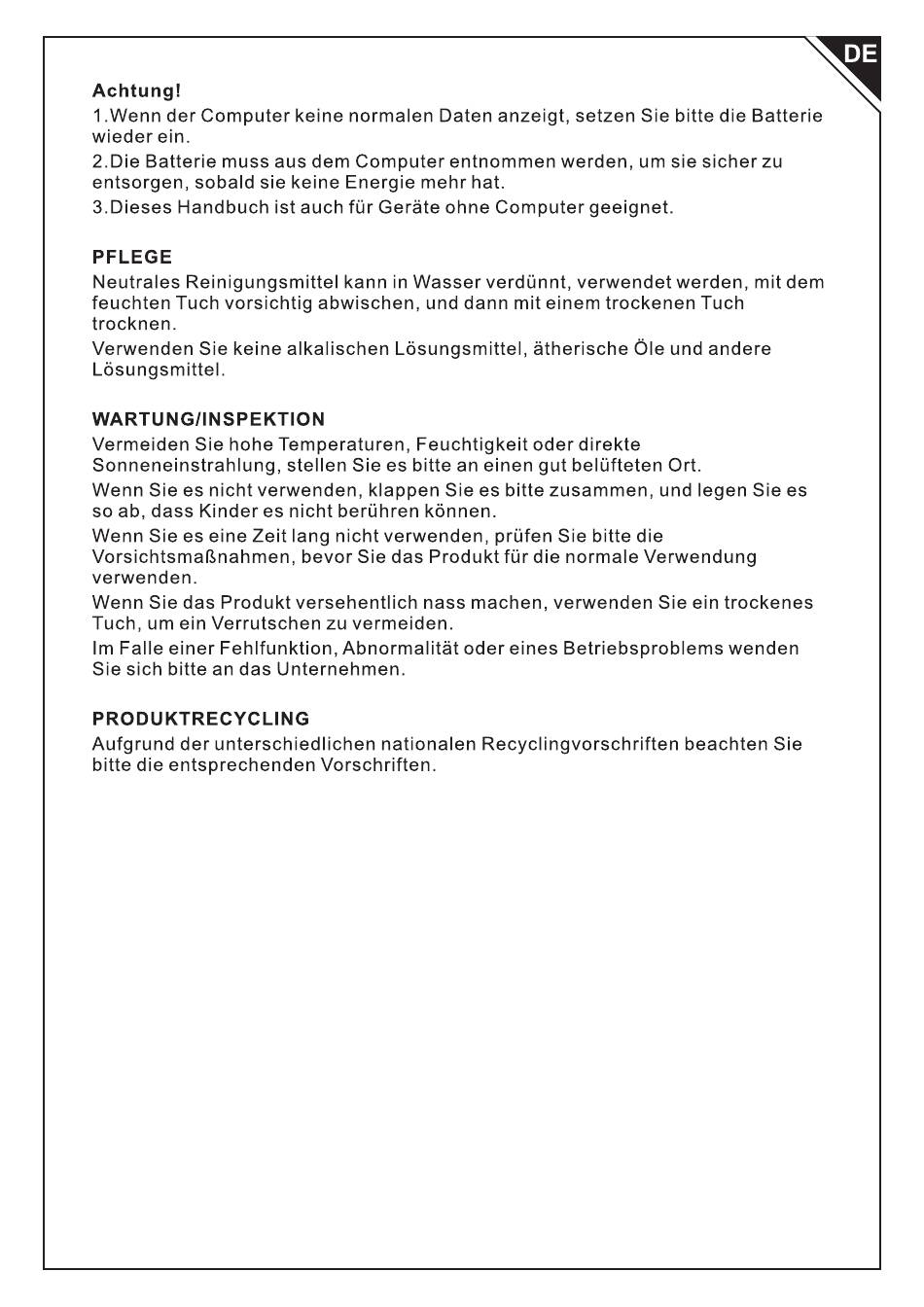 DE

Achtung!

1.Wenn der Computer keine normalen Daten anzeigt, setzen Sie bitte die Batterie wieder ein.

2.Die Batterie muss aus dem Computer entnommen werden, um sie sicher zu entsorgen, sobald sie keine Energie mehr hat.

3.Dieses Handbuch ist auch für Geräte ohne Computer geeignet.

PFLEGE

Neutrales Reinigungsmittel kann in Wasser verdünnt, verwendet werden, mit dem feuchten Tuch vorsichtig abwischen, und dann mit einem trockenen Tuch trocknen.

Verwenden Sie keine alkalischen Lösungsmittel, ätherische Öle und andere Lösungsmittel.

WARTUNG/INSPEKTION

Vermeiden Sie hohe Temperaturen, Feuchtigkeit oder direkte Sonneneinstrahlung, stellen Sie es bitte an einen gut belüfteten Ort.

Wenn Sie es nicht verwenden, klappen Sie es bitte zusammen, und legen Sie es so ab, dass Kinder es nicht berühren können.

Wenn Sie es eine Zeit lang nicht verwenden, prüfen Sie bitte die Vorsichtsmaßnahmen, bevor Sie das Produkt für die normale Verwendung verwenden.

Wenn Sie das Produkt versehentlich nass machen, verwenden Sie ein trockenes Tuch, um ein Verrutschen zu vermeiden.

Im Falle einer Fehlfunktion, Abnormalität oder eines Betriebsproblems wenden Sie sich bitte an das Unternehmen.

PRODUKTRECYCLING

Aufgrund der unterschiedlichen nationalen Recyclingvorschriften beachten Sie bitte die entsprechenden Vorschriften.